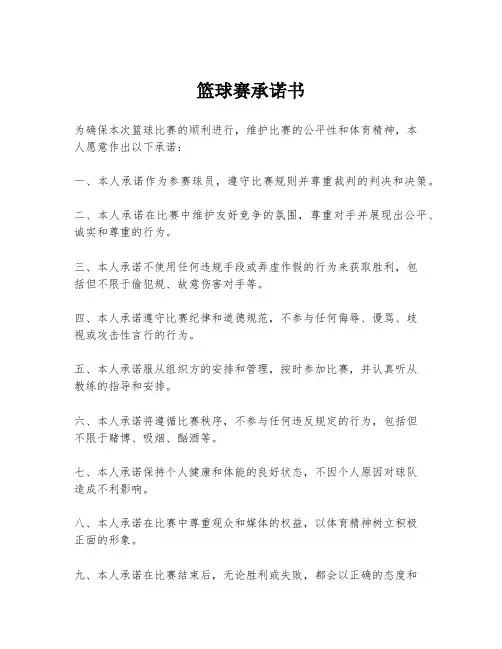 篮球赛承诺书

为确保本次篮球比赛的顺利进行，维护比赛的公平性和体育精神，本人愿意作出以下承诺：

一、本人承诺作为参赛球员，遵守比赛规则并尊重裁判的判决和决策。

二、本人承诺在比赛中维护友好竞争的氛围，尊重对手并展现出公平、诚实和尊重的行为。

三、本人承诺不使用任何违规手段或弄虚作假的行为来获取胜利，包括但不限于偷犯规、故意伤害对手等。

四、本人承诺遵守比赛纪律和道德规范，不参与任何侮辱、谩骂、歧视或攻击性言行的行为。

五、本人承诺服从组织方的安排和管理，按时参加比赛，并认真听从教练的指导和安排。

六、本人承诺将遵循比赛秩序，不参与任何违反规定的行为，包括但不限于赌博、吸烟、酗酒等。

七、本人承诺保持个人健康和体能的良好状态，不因个人原因对球队造成不利影响。

八、本人承诺在比赛中尊重观众和媒体的权益，以体育精神树立积极正面的形象。

九、本人承诺在比赛结束后，无论胜利或失败，都会以正确的态度和